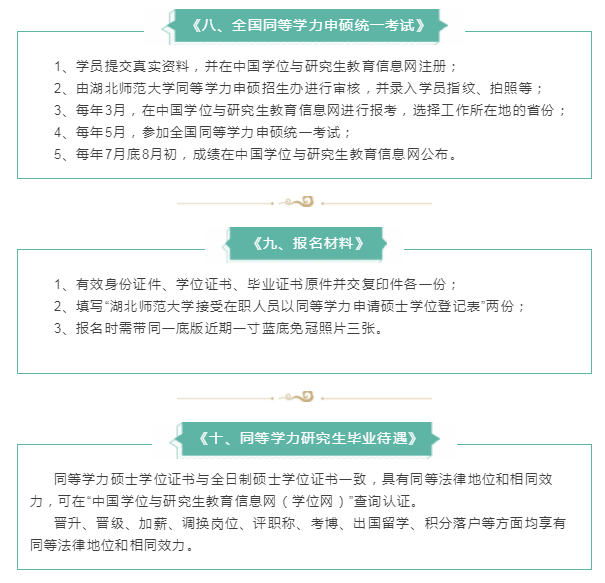 《八、全国同等学力申硕统一考试》

1、学员提交真实资料，并在中国学位与研究生教育信息网注册；
2、由湖北师范大学同等学力申硕招生办进行审核，并录入学员指纹、拍照等；
3、每年3月，在中国学位与研究生教育信息网进行报考，选择工作所在地的省份；
4、每年5月，参加全国同等学力申硕统一考试；
5、每年7月底8月初，成绩在中国学位与研究生教育信息网公布。

《九、报名材料》

1、有效身份证件、学位证书、毕业证书原件并交复印件各一份；
2、填写“湖北师范大学接受在职人员以同等学力申请硕士学位登记表”两份；
3、报名时需带同一底版近期一寸蓝底免冠照片三张。

《十、同等学力研究生毕业待遇》

同等学力硕士学位证书与全日制硕士学位证书一致，具有同等法律地位和相同效力，可在“中国学位与研究生教育信息网（学位网）”查询认证。

晋升、晋级、加薪、调换岗位、评职称、考博、出国留学、积分落户等方面均享有同等法律地位和相同效力。